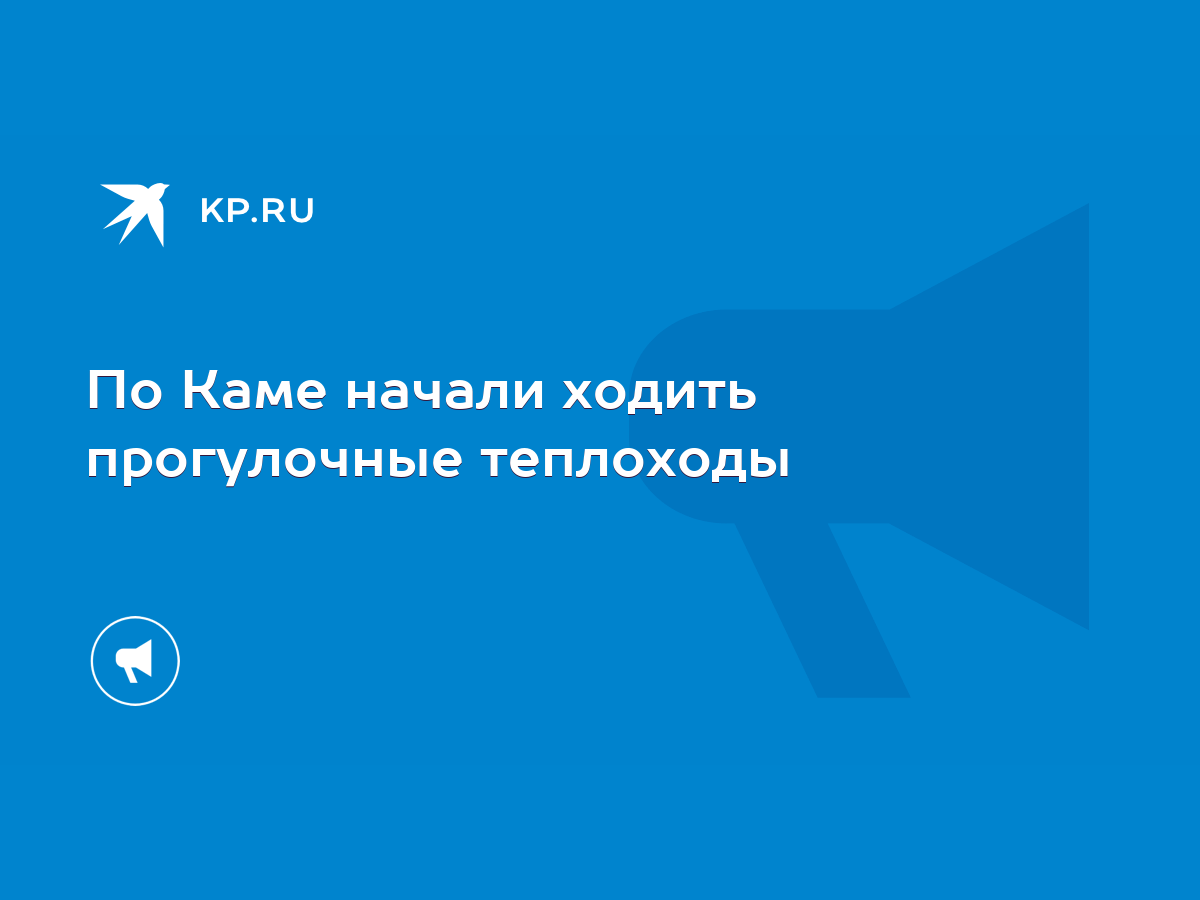 KP.RU

По Каме начали ходить прогулочные теплоходы